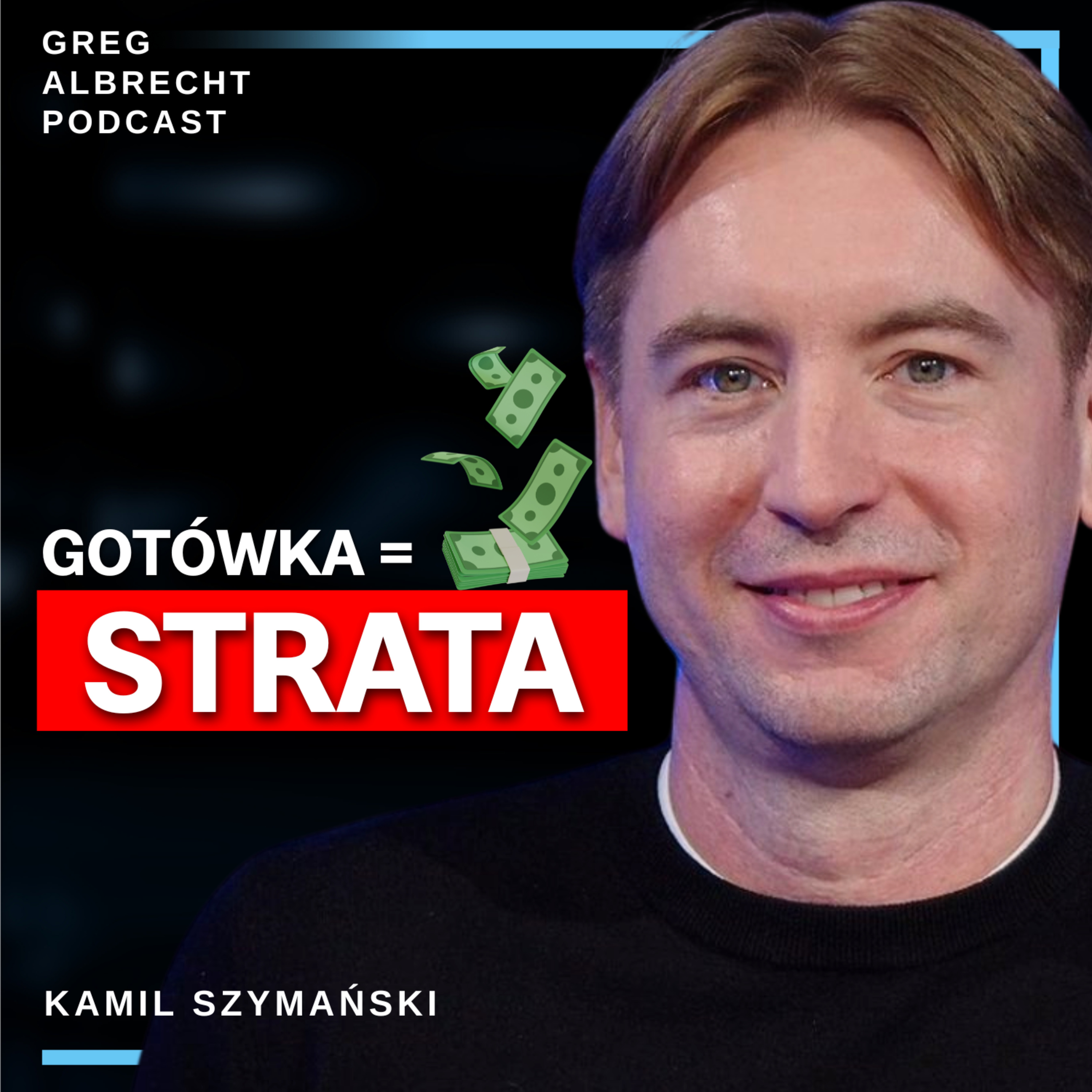 GREG
ALBRECHT
PODCAST

GOTÓWKA =

STRATA

KAMIL SZYMAŃSKI